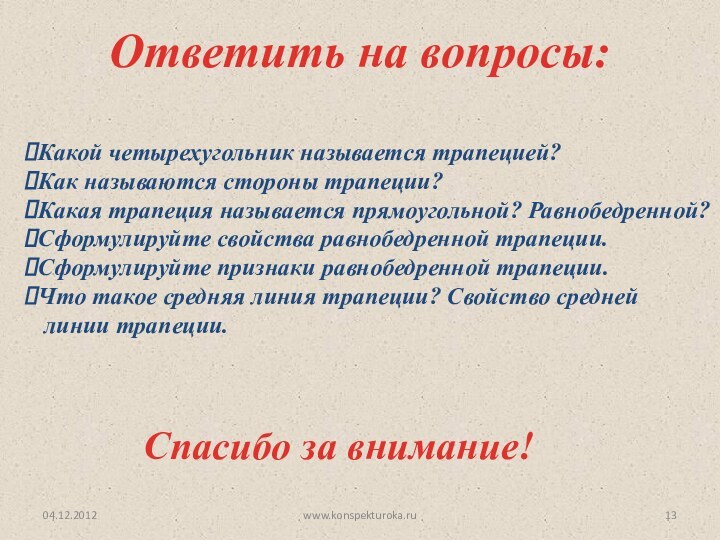 Ответить на вопросы:

Какой четырехугольник называется трапецией?
Как называются стороны трапеции?
Какая трапеция называется прямоугольной? Равнобедренной?
Сформулируйте свойства равнобедренной трапеции.
Сформулируйте признаки равнобедренной трапеции.
Что такое средняя линия трапеции? Свойство средней линии трапеции.

Спасибо за внимание!

04.12.2012
www.konspekturoka.ru
13